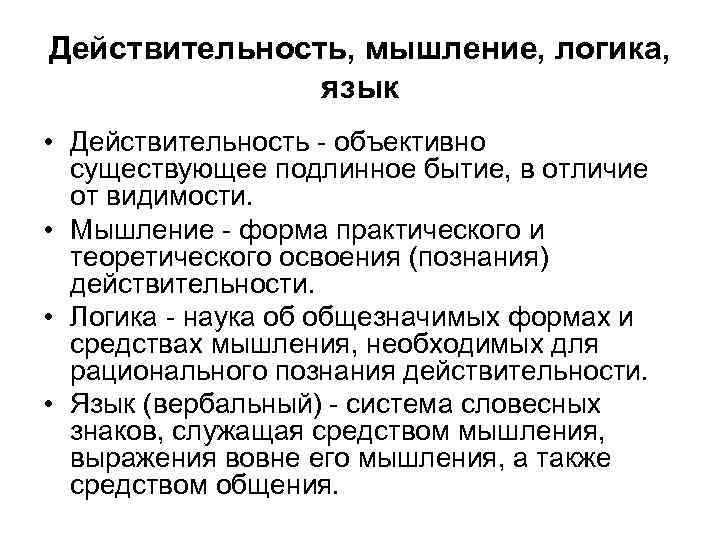 Действительность, мышление, логика, язык

• Действительность - объективно существующее подлинное бытие, в отличие от видимости.
• Мышление - форма практического и теоретического освоения (познания) действительности.
• Логика - наука об общезначимых формах и средствах мышления, необходимых для рационального познания действительности.
• Язык (вербальный) - система словесных знаков, служащая средством мышления, выражения вовне его мышления, а также средством общения.